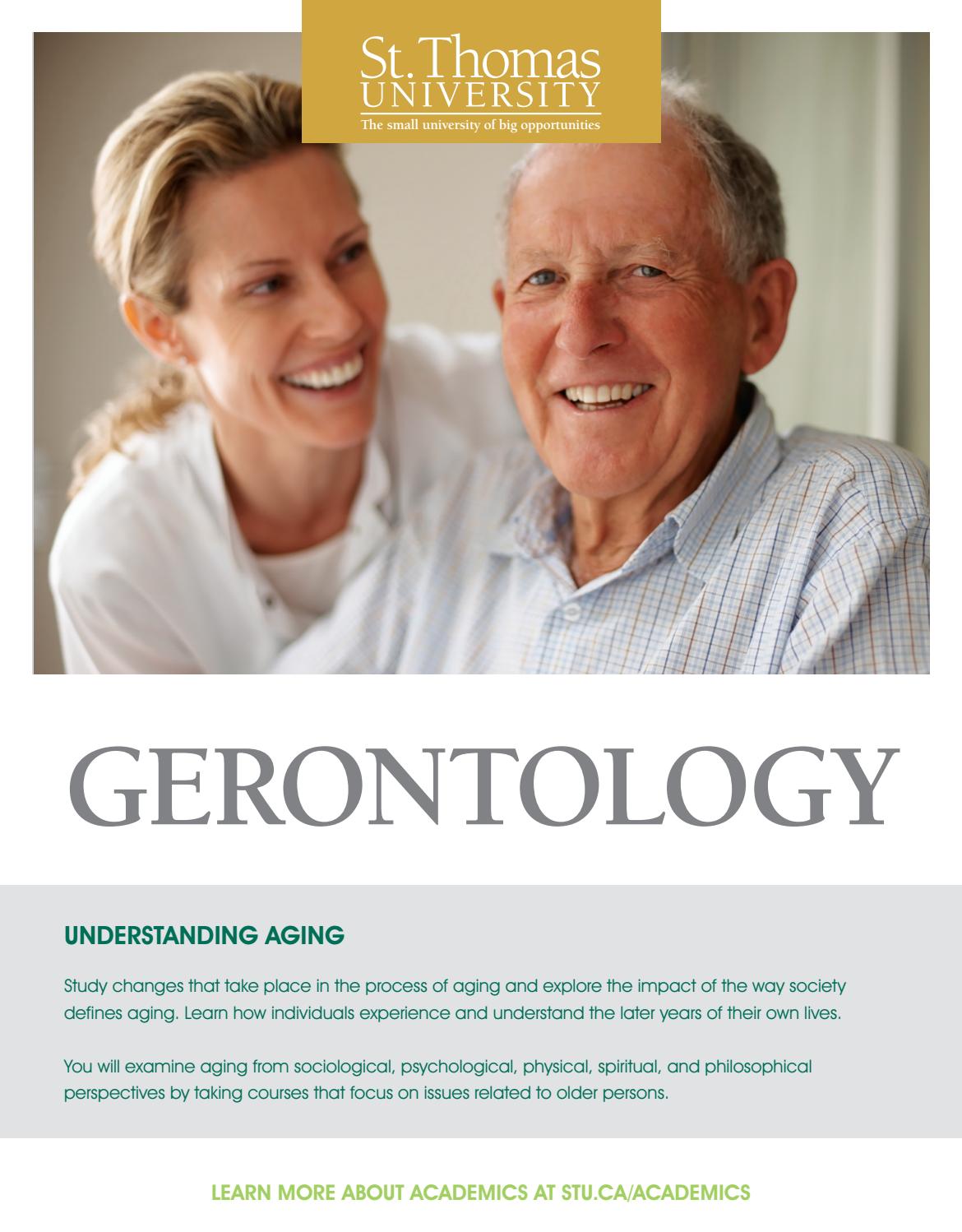 St. Thomas
UNIVERSITY
The small university of big opportunities

GERONTOLOGY

UNDERSTANDING AGING

Study changes that take place in the process of aging and explore the impact of the way society defines aging. Learn how individuals experience and understand the later years of their own lives.

You will examine aging from sociological, psychological, physical, spiritual, and philosophical perspectives by taking courses that focus on issues related to older persons.

LEARN MORE ABOUT ACADEMICS AT STU.CA/ACADEMICS